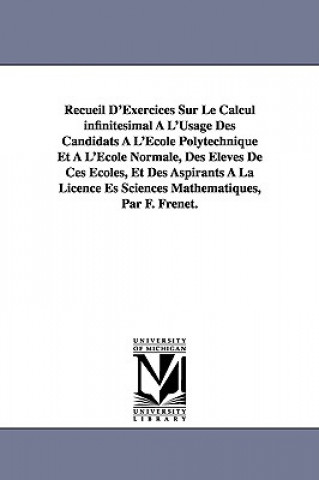 Recueil D'Exercices Sur Le Calcul infinitesimal A L'Usage Des Candidats A L'Ecole Polytechnique Et A L'Ecole Normale, Des Eleves De Ces Ecoles, Et Des Aspirants A La Licence Es Sciences Mathematiques, Par F. Frenet.

UNIVERSITY OF MICHIGAN

UNIVERSITY LIBRARY